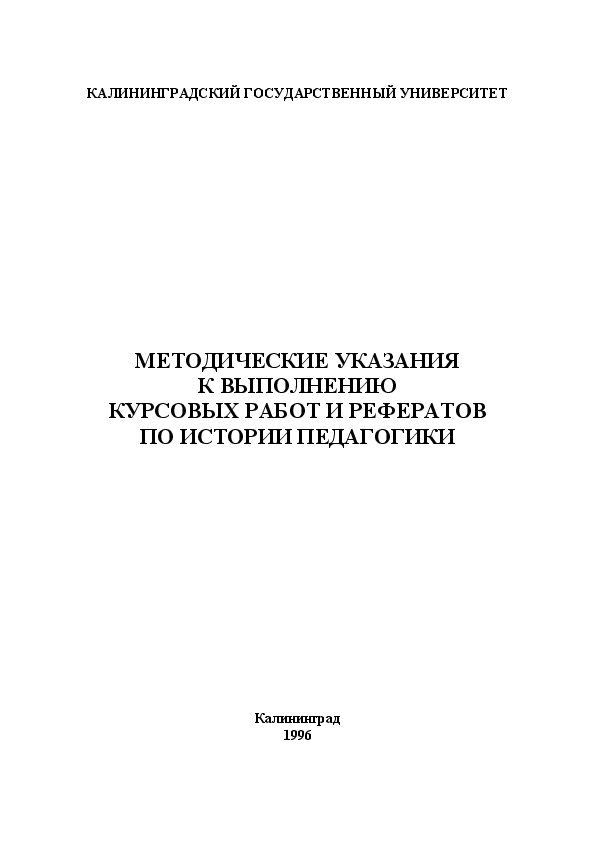 КАЛИНИНГРАДСКИЙ ГОСУДАРСТВЕННЫЙ УНИВЕРСИТЕТ

МЕТОДИЧЕСКИЕ УКАЗАНИЯ
К ВЫПОЛНЕНИЮ
КУРСОВЫХ РАБОТ И РЕФЕРАТОВ
ПО ИСТОРИИ ПЕДАГОГИКИ

Калининград
1996